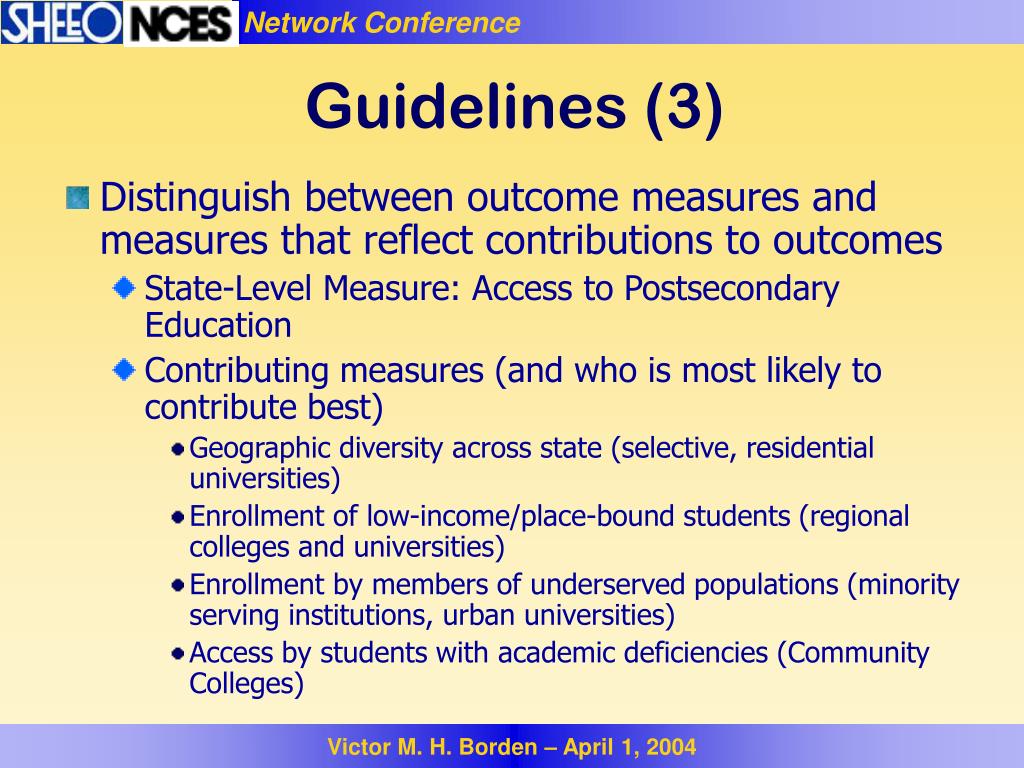 SHEEO NCES Network Conference

Guidelines (3)

Distinguish between outcome measures and measures that reflect contributions to outcomes

State-Level Measure: Access to Postsecondary Education

Contributing measures (and who is most likely to contribute best)

Geographic diversity across state (selective, residential universities)

Enrollment of low-income/place-bound students (regional colleges and universities)

Enrollment by members of underserved populations (minority serving institutions, urban universities)

Access by students with academic deficiencies (Community Colleges)

Victor M. H. Borden – April 1, 2004